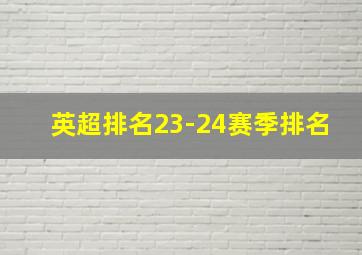 英超排名23-24赛季排名